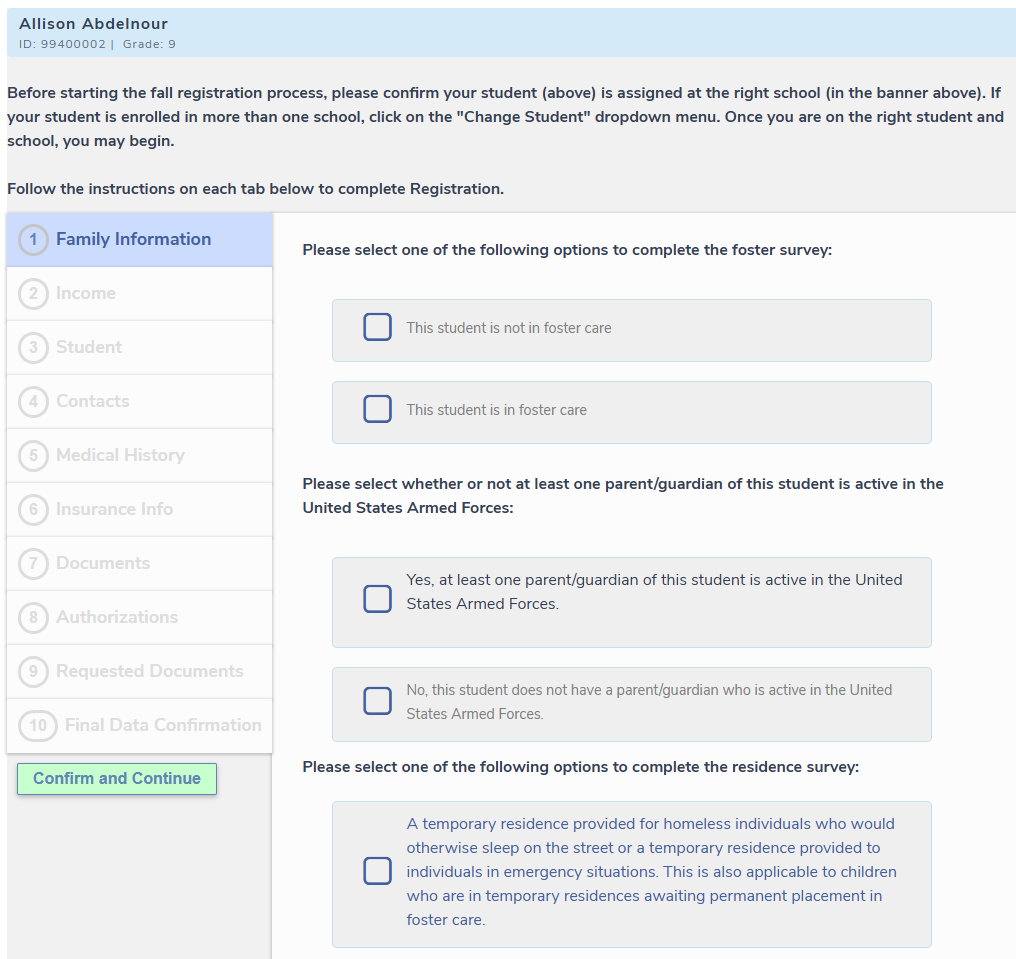 Allison Abdelnour
ID: 99400002 | Grade: 9

Before starting the fall registration process, please confirm your student (above) is assigned at the right school (in the banner above). If your student is enrolled in more than one school, click on the "Change Student" dropdown menu. Once you are on the right student and school, you may begin.

Follow the instructions on each tab below to complete Registration.

1 Family Information
2 Income
3 Student
4 Contacts
5 Medical History
6 Insurance Info
7 Documents
8 Authorizations
9 Requested Documents
10 Final Data Confirmation

Confirm and Continue

Please select one of the following options to complete the foster survey:

This student is not in foster care

This student is in foster care

Please select whether or not at least one parent/guardian of this student is active in the United States Armed Forces:

Yes, at least one parent/guardian of this student is active in the United States Armed Forces.

No, this student does not have a parent/guardian who is active in the United States Armed Forces.

Please select one of the following options to complete the residence survey:

A temporary residence provided for homeless individuals who would otherwise sleep on the street or a temporary residence provided to individuals in emergency situations. This is also applicable to children who are in temporary residences awaiting permanent placement in foster care.